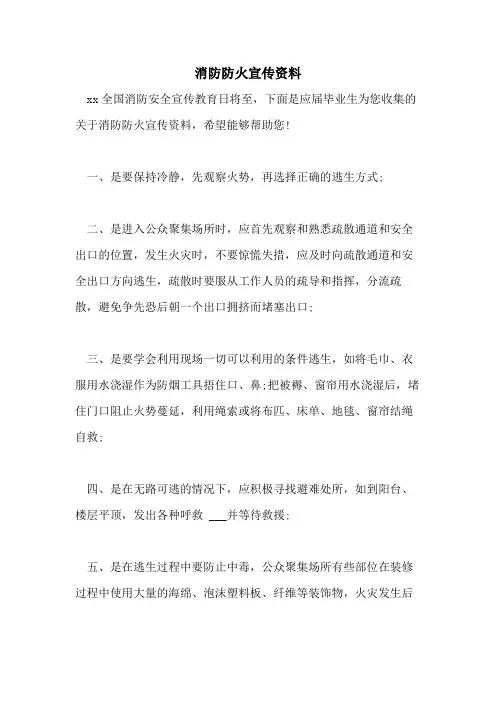 消防防火宣传资料

xx 全国消防安全宣传教育日将至，下面是应届毕业生为您收集的关于消防防火宣传资料，希望能够帮助您!

一、是要保持冷静，先观察火势，再选择正确的逃生方式;

二、是进入公众聚集场所时，应首先观察和熟悉疏散通道和安全出口的位置，发生火灾时，不要惊慌失措，应及时向疏散通道和安全出口方向逃生，疏散时要服从工作人员的疏导和指挥，分流疏散，避免争先恐后朝一个出口拥挤而堵塞出口;

三、是要学会利用现场一切可以利用的条件逃生，如将毛巾、衣服用水浇湿作为防烟工具捂住口、鼻;把被褥、窗帘用水浇湿后，堵住门口阻止火势蔓延，利用绳索或将布匹、床单、地毯、窗帘结绳自救;

四、是在无路可逃的情况下，应积极寻找避难处所，如到阳台、楼层平顶，发出各种呼救 ___并等待救援;

五、是在逃生过程中要防止中毒，公众聚集场所有些部位在装修过程中使用大量的海绵、泡沫塑料板、纤维等装饰物，火灾发生后